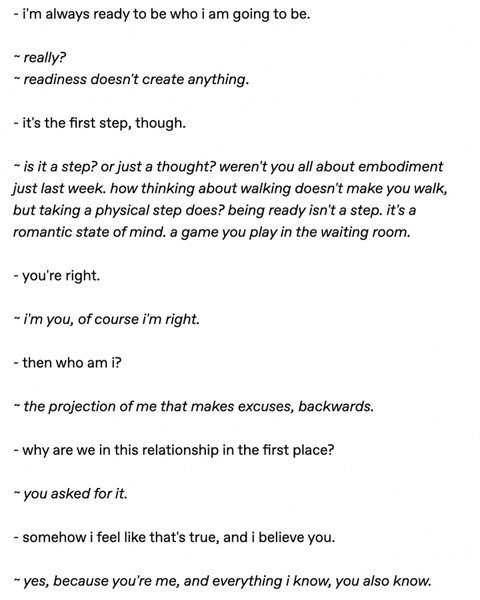 - i'm always ready to be who i am going to be.

~ really?
~ readiness doesn't create anything.

- it's the first step, though.

~ is it a step? or just a thought? weren't you all about embodiment just last week. how thinking about walking doesn't make you walk, but taking a physical step does? being ready isn't a step. it's a romantic state of mind. a game you play in the waiting room.

- you're right.

~ i'm you, of course i'm right.

- then who am i?

~ the projection of me that makes excuses, backwards.

- why are we in this relationship in the first place?

~ you asked for it.

- somehow i feel like that's true, and i believe you.

~ yes, because you're me, and everything i know, you also know.